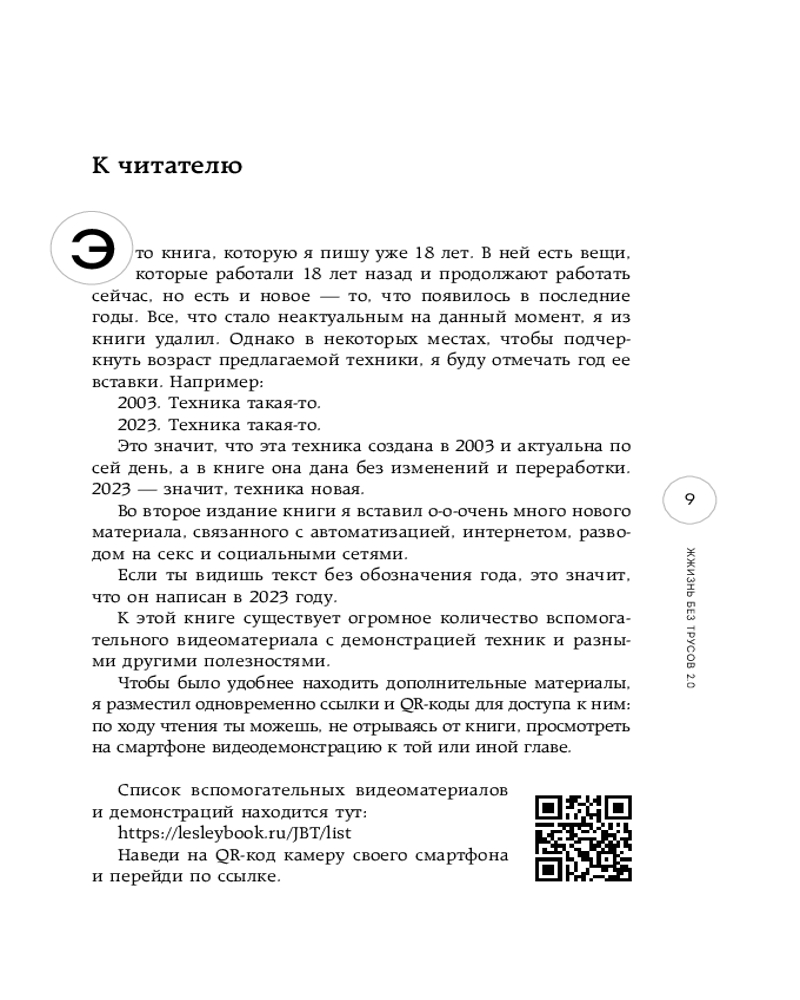 К читателю

Это книга, которую я пишу уже 18 лет. В ней есть вещи, которые работали 18 лет назад и продолжают работать сейчас, но есть и новое — то, что появилось в последние годы. Все, что стало неактуальным на данный момент, я из книги удалил. Однако в некоторых местах, чтобы подчеркнуть возраст предлагаемой техники, я буду отмечать год ее вставки. Например:

2003. Техника такая-то.

2023. Техника такая-то.

Это значит, что эта техника создана в 2003 и актуальна по сей день, а в книге она дана без изменений и переработки. 2023 — значит, техника новая.

Во второе издание книги я вставил о-о-очень много нового материала, связанного с автоматизацией, интернетом, разводом на секс и социальными сетями.

Если ты видишь текст без обозначения года, это значит, что он написан в 2023 году.

К этой книге существует огромное количество вспомогательного видеоматериала с демонстрацией техник и разными другими полезностями.

Чтобы было удобнее находить дополнительные материалы, я разместил одновременно ссылки и QR-коды для доступа к ним: по ходу чтения ты можешь, не отрываясь от книги, просмотреть на смартфоне видеодемонстрацию к той или иной главе.

Список вспомогательных видеоматериалов и демонстраций находится тут:

https://lesleybook.ru/JBT/list

Наведи на QR-код камеру своего смартфона и перейди по ссылке.

9

ЖЖИЗНЬ БЕЗ ТРУСОВ 2.0